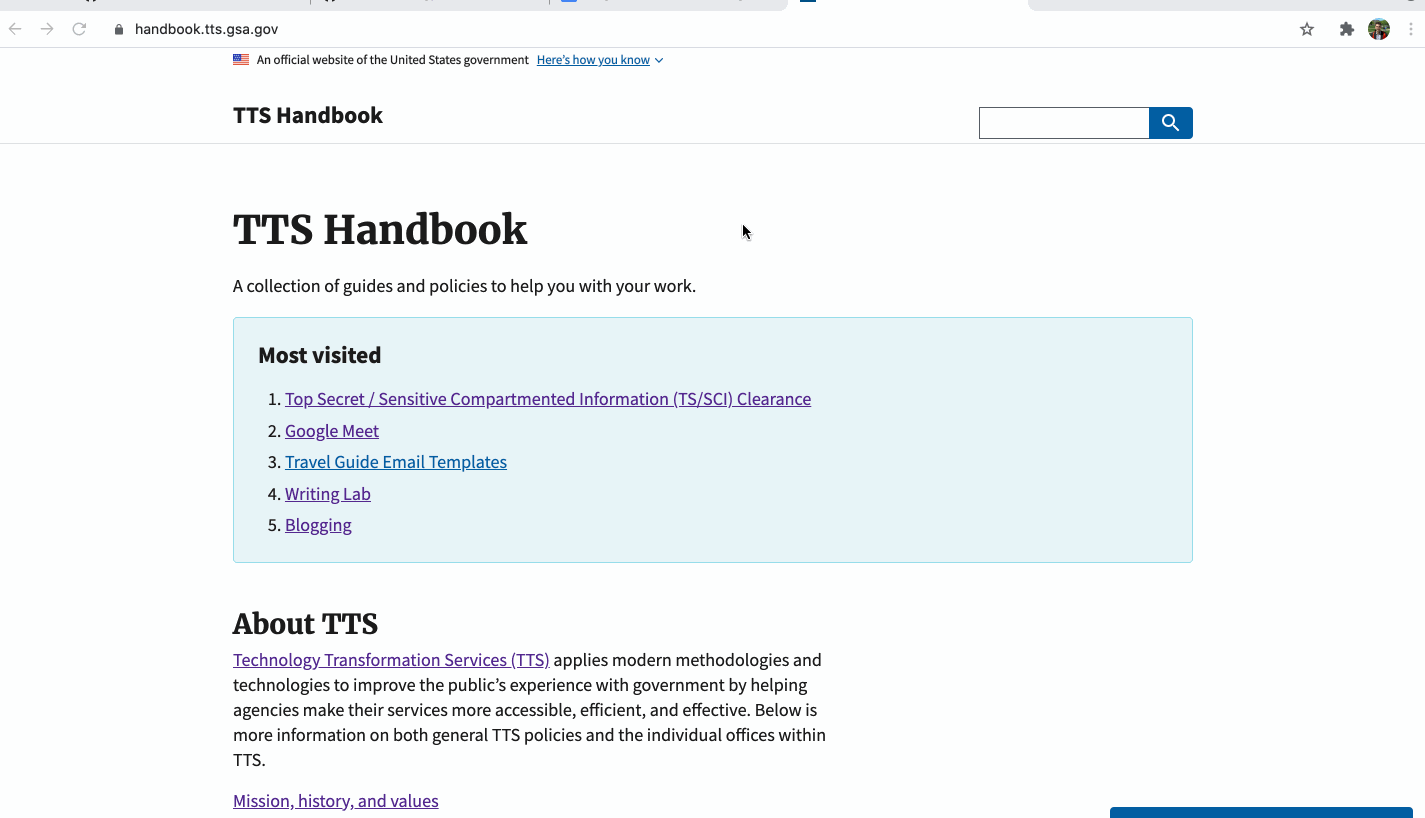 handbook.tts.gsa.gov

An official website of the United States government Here's how you know

TTS Handbook

TTS Handbook

A collection of guides and policies to help you with your work.

Most visited

1. Top Secret / Sensitive Compartmented Information (TS/SCI) Clearance
2. Google Meet
3. Travel Guide Email Templates
4. Writing Lab
5. Blogging

About TTS

Technology Transformation Services (TTS) applies modern methodologies and technologies to improve the public's experience with government by helping agencies make their services more accessible, efficient, and effective. Below is more information on both general TTS policies and the individual offices within TTS.

Mission, history, and values